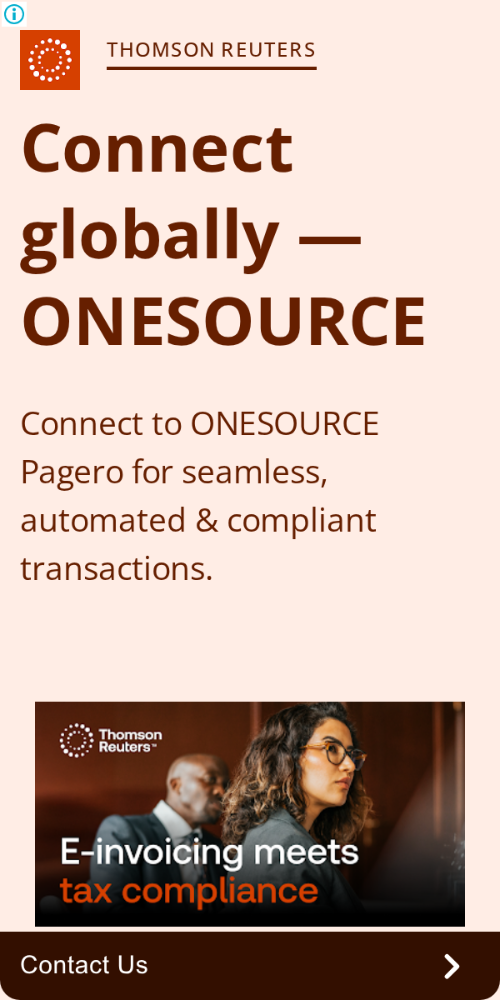 THOMSON REUTERS

Connect globally — ONESOURCE

Connect to ONESOURCE Pagero for seamless, automated & compliant transactions.

Thomson Reuters™

E-invoicing meets tax compliance

Contact Us